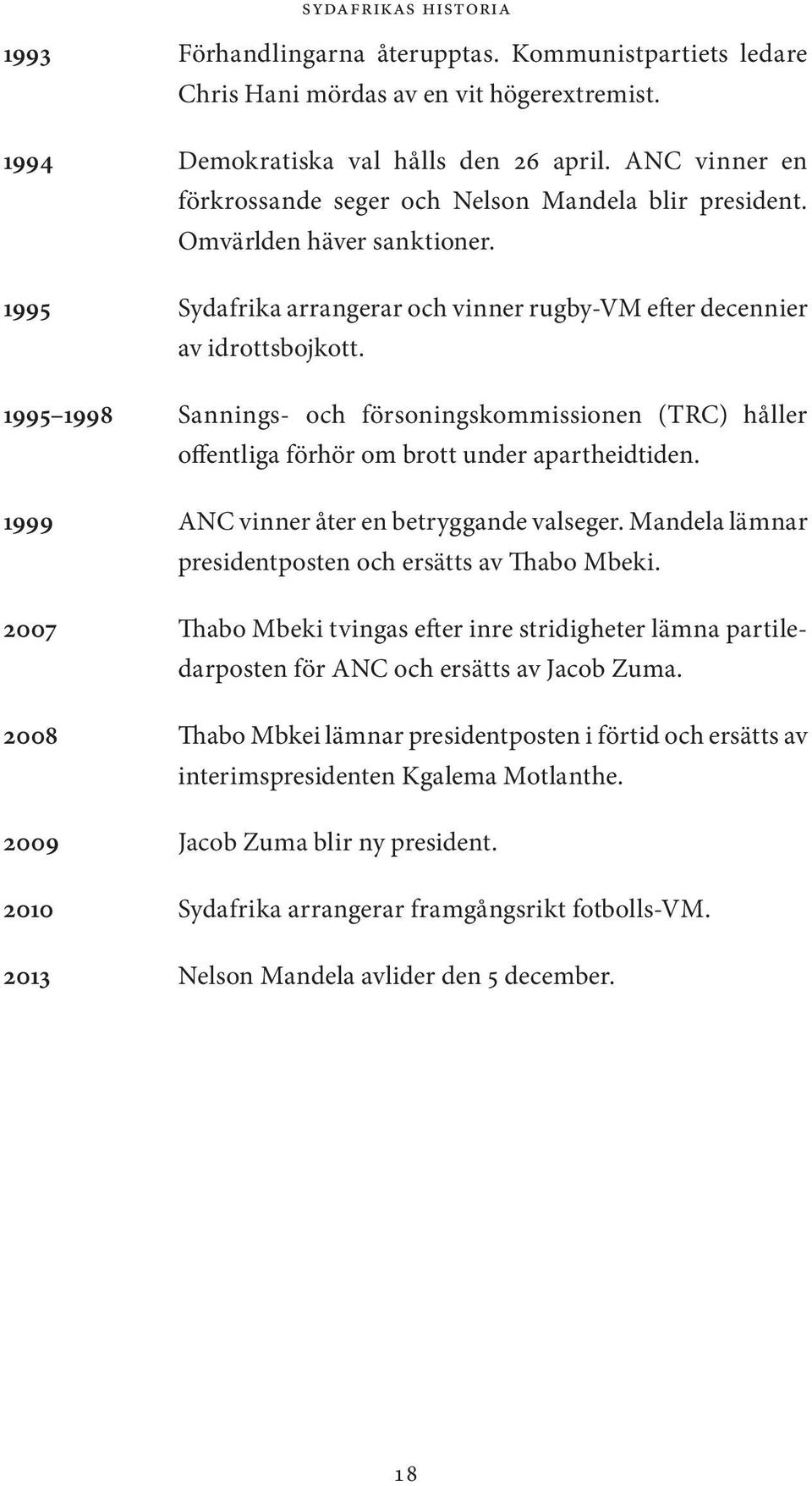 SYDAFRIKAS HISTORIA

1993 Förhandlingarna återupptas. Kommunistpartiets ledare Chris Hani mördas av en vit högerextremist.

1994 Demokratiska val hålls den 26 april. ANC vinner en förkrossande seger och Nelson Mandela blir president. Omvärlden häver sanktioner.

1995 Sydafrika arrangerar och vinner rugby-VM efter decennier av idrottsbojkott.

1995 1998 Sannings- och försoningskommissionen (TRC) håller offentliga förhör om brott under apartheidtiden.

1999 ANC vinner åter en betryggande valseger. Mandela lämnar presidentposten och ersätts av Thabo Mbeki.

2007 Thabo Mbeki tvingas efter inre stridigheter lämna partiledarposten för ANC och ersätts av Jacob Zuma.

2008 Thabo Mbkei lämnar presidentposten i förtid och ersätts av interimspresidenten Kgalema Motlanthe.

2009 Jacob Zuma blir ny president.

2010 Sydafrika arrangerar framgångsrikt fotbolls-VM.

2013 Nelson Mandela avlider den 5 december.

18